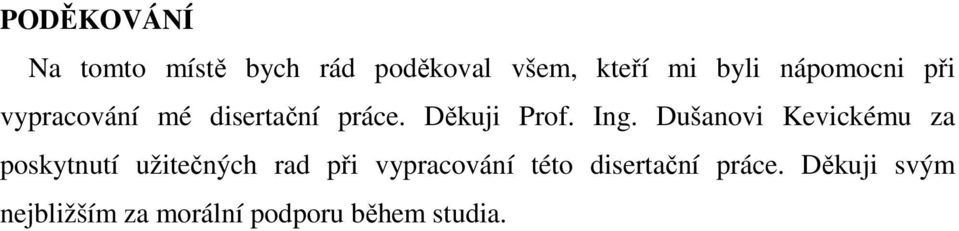 PODĚKOVÁNÍ

Na tomto místě bych rád poděkoval všem, kteří mi byli nápomocni při vypracování mé disertační práce. Děkuji Prof. Ing. Dušanovi Kevickému za poskytnutí užitečných rad při vypracování této disertační práce. Děkuji svým nejbližším za morální podporu během studia.